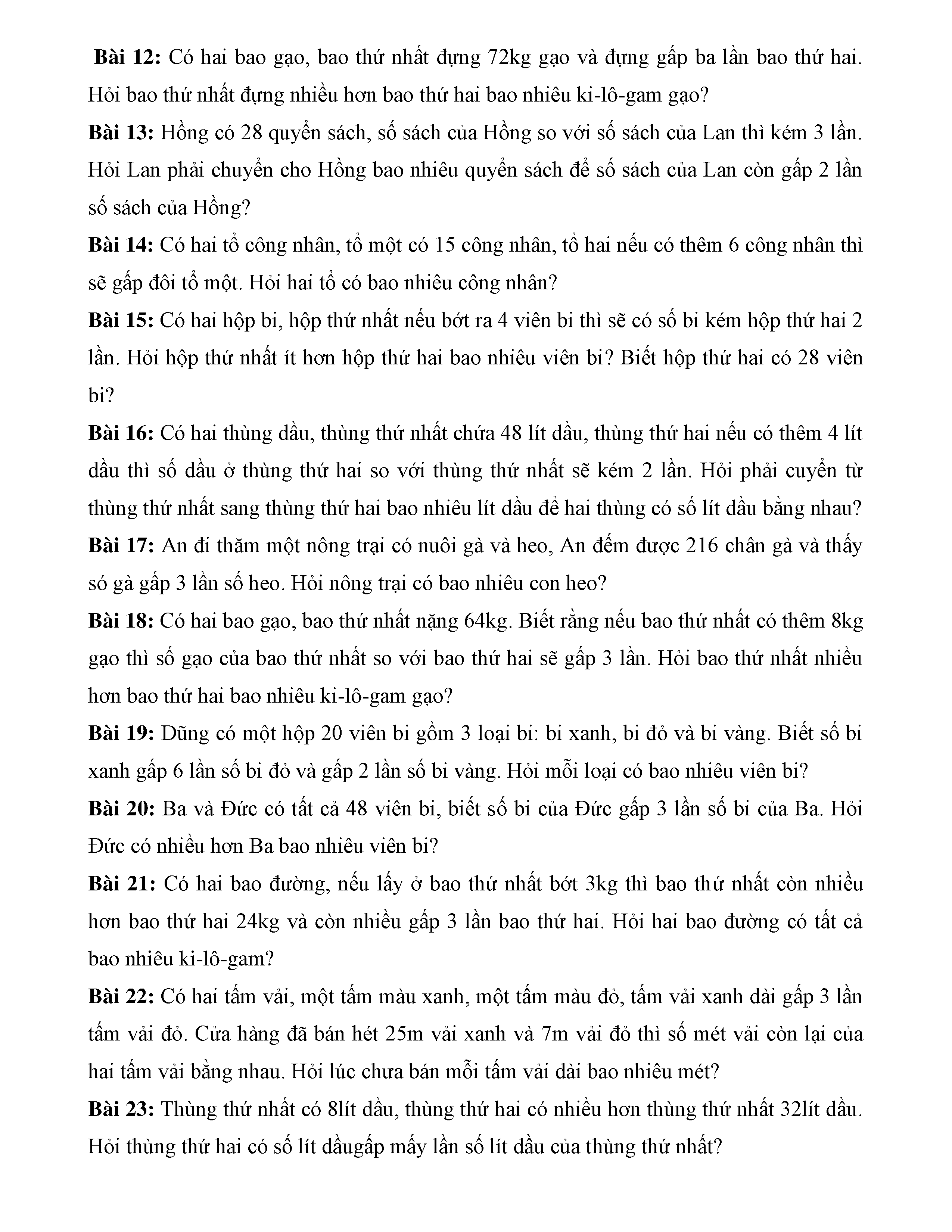 **Bài 12:** Có hai bao gạo, bao thứ nhất đựng 72kg gạo và đựng gấp ba lần bao thứ hai. Hỏi bao thứ nhất đựng nhiều hơn bao thứ hai bao nhiêu ki-lô-gam gạo?

**Bài 13:** Hồng có 28 quyển sách, số sách của Hồng so với số sách của Lan thì kém 3 lần. Hỏi Lan phải chuyển cho Hồng bao nhiêu quyển sách để số sách của Lan còn gấp 2 lần số sách của Hồng?

**Bài 14:** Có hai tổ công nhân, tổ một có 15 công nhân, tổ hai nếu có thêm 6 công nhân thì sẽ gấp đôi tổ một. Hỏi hai tổ có bao nhiêu công nhân?

**Bài 15:** Có hai hộp bi, hộp thứ nhất nếu bớt ra 4 viên bi thì sẽ có số bi kém hộp thứ hai 2 lần. Hỏi hộp thứ nhất ít hơn hộp thứ hai bao nhiêu viên bi? Biết hộp thứ hai có 28 viên bi?

**Bài 16:** Có hai thùng dầu, thùng thứ nhất chứa 48 lít dầu, thùng thứ hai nếu có thêm 4 lít dầu thì số dầu ở thùng thứ hai so với thùng thứ nhất sẽ kém 2 lần. Hỏi phải cuyển từ thùng thứ nhất sang thùng thứ hai bao nhiêu lít dầu để hai thùng có số lít dầu bằng nhau?

**Bài 17:** An đi thăm một nông trại có nuôi gà và heo, An đếm được 216 chân gà và thấy só gà gấp 3 lần số heo. Hỏi nông trại có bao nhiêu con heo?

**Bài 18:** Có hai bao gạo, bao thứ nhất nặng 64kg. Biết rằng nếu bao thứ nhất có thêm 8kg gạo thì số gạo của bao thứ nhất so với bao thứ hai sẽ gấp 3 lần. Hỏi bao thứ nhất nhiều hơn bao thứ hai bao nhiêu ki-lô-gam gạo?

**Bài 19:** Dũng có một hộp 20 viên bi gồm 3 loại bi: bi xanh, bi đỏ và bi vàng. Biết số bi xanh gấp 6 lần số bi đỏ và gấp 2 lần số bi vàng. Hỏi mỗi loại có bao nhiêu viên bi?

**Bài 20:** Ba và Đức có tất cả 48 viên bi, biết số bi của Đức gấp 3 lần số bi của Ba. Hỏi Đức có nhiều hơn Ba bao nhiêu viên bi?

**Bài 21:** Có hai bao đường, nếu lấy ở bao thứ nhất bớt 3kg thì bao thứ nhất còn nhiều hơn bao thứ hai 24kg và còn nhiều gấp 3 lần bao thứ hai. Hỏi hai bao đường có tất cả bao nhiêu ki-lô-gam?

**Bài 22:** Có hai tấm vải, một tấm màu xanh, một tấm màu đỏ, tấm vải xanh dài gấp 3 lần tấm vải đỏ. Cửa hàng đã bán hét 25m vải xanh và 7m vải đỏ thì số mét vải còn lại của hai tấm vải bằng nhau. Hỏi lúc chưa bán mỗi tấm vải dài bao nhiêu mét?

**Bài 23:** Thùng thứ nhất có 8lít dầu, thùng thứ hai có nhiều hơn thùng thứ nhất 32lít dầu. Hỏi thùng thứ hai có số lít dầugấp mấy lần số lít dầu của thùng thứ nhất?